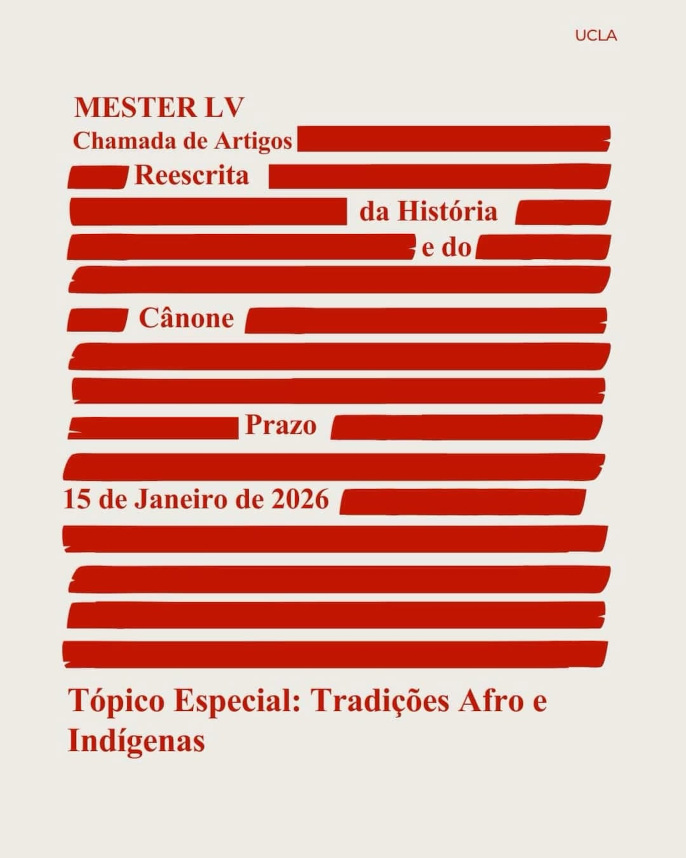 UCLA

MESTER LV
Chamada de Artigos
Reescrita
da História
e do
Cânone
Prazo
15 de Janeiro de 2026

Tópico Especial: Tradições Afro e Indígenas